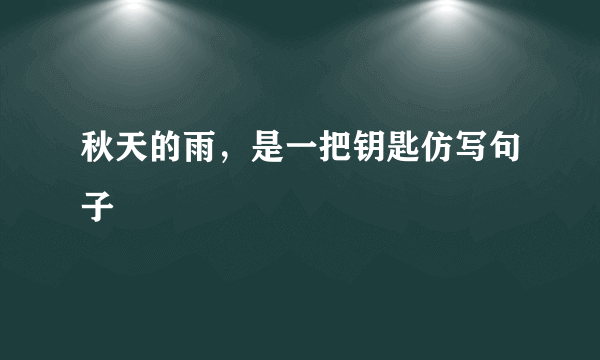 秋天的雨，是一把钥匙仿写句子